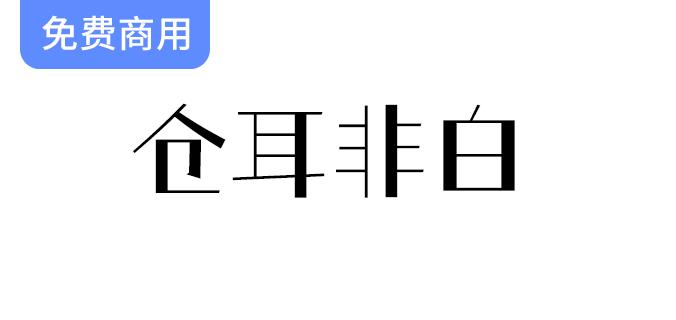 免费商用

仓耳非白